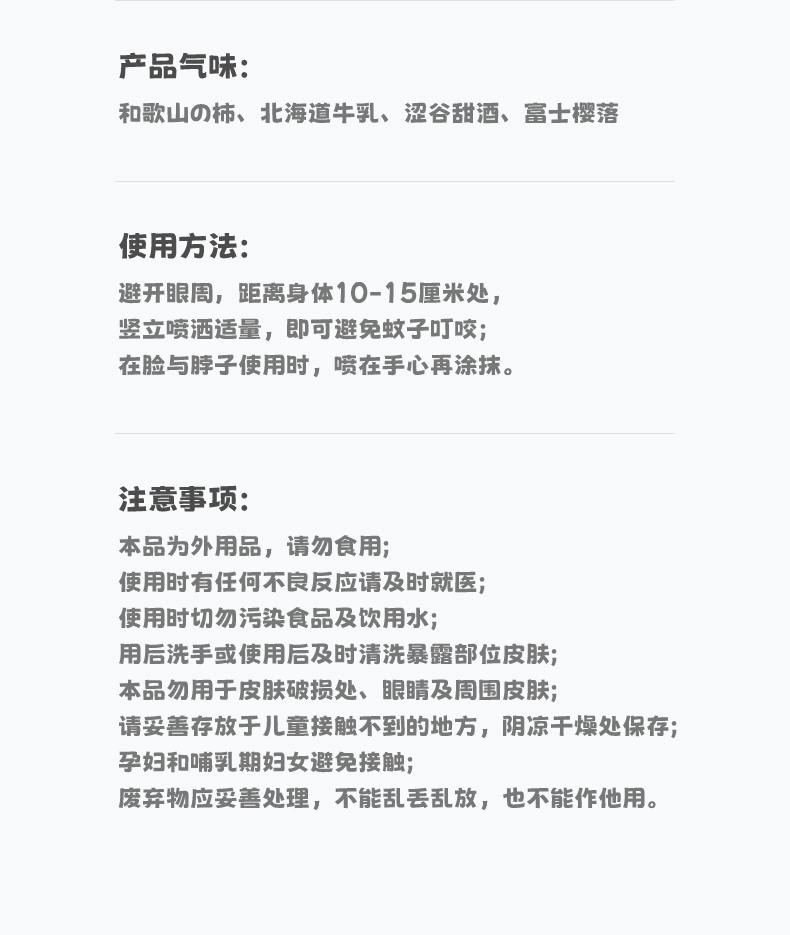 产品气味：
和歌山の柿、北海道牛乳、涩谷甜酒、富士樱落

使用方法：
避开眼周，距离身体10-15厘米处，
竖立喷洒适量，即可避免蚊子叮咬；
在脸与脖子使用时，喷在手心再涂抹。

注意事项：
本品为外用品，请勿食用；
使用时有任何不良反应请及时就医；
使用时切勿污染食品及饮用水；
用后洗手或使用后及时清洗暴露部位皮肤；
本品勿用于皮肤破损处、眼睛及周围皮肤；
请妥善存放于儿童接触不到的地方，阴凉干燥处保存；
孕妇和哺乳期妇女避免接触；
废弃物应妥善处理，不能乱丢乱放，也不能作他用。